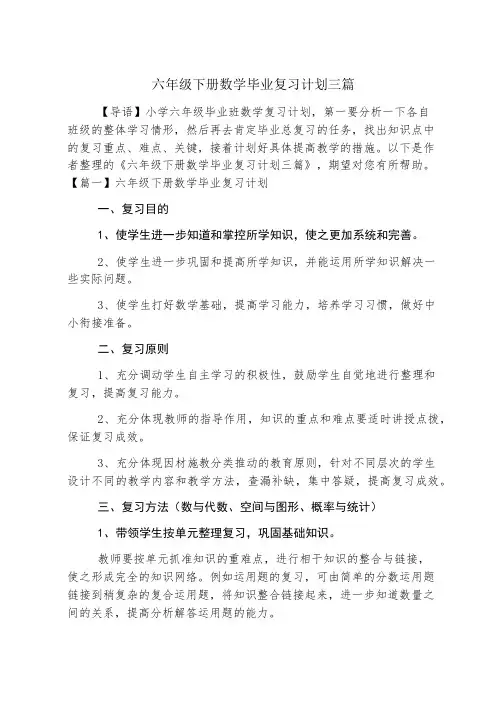 六年级下册数学毕业复习计划三篇

【导语】小学六年级毕业班数学复习计划，第一要分析一下各自班级的整体学习情形，然后再去肯定毕业总复习的任务，找出知识点中的复习重点、难点、关键，接着计划好具体提高教学的措施。以下是作者整理的《六年级下册数学毕业复习计划三篇》，期望对您有所帮助。

【篇一】六年级下册数学毕业复习计划

一、复习目的

1、使学生进一步知道和掌控所学知识，使之更加系统和完善。

2、使学生进一步巩固和提高所学知识，并能运用所学知识解决一些实际问题。

3、使学生打好数学基础，提高学习能力，培养学习习惯，做好中小衔接准备。

二、复习原则

1、充分调动学生自主学习的积极性，鼓励学生自觉地进行整理和复习，提高复习能力。

2、充分体现教师的指导作用，知识的重点和难点要适时讲授点拨，保证复习成效。

3、充分体现因材施教分类推动的教育原则，针对不同层次的学生设计不同的教学内容和教学方法，查漏补缺，集中答疑，提高复习成效。

三、复习方法（数与代数、空间与图形、概率与统计）

1、带领学生按单元整理复习，巩固基础知识。

教师要按单元抓准知识的重难点，进行相干知识的整合与链接，使之形成完全的知识网络。例如运用题的复习，可由简单的分数运用题链接到稍复杂的复合运用题，将知识整合链接起来，进一步知道数量之间的关系，提高分析解答运用题的能力。